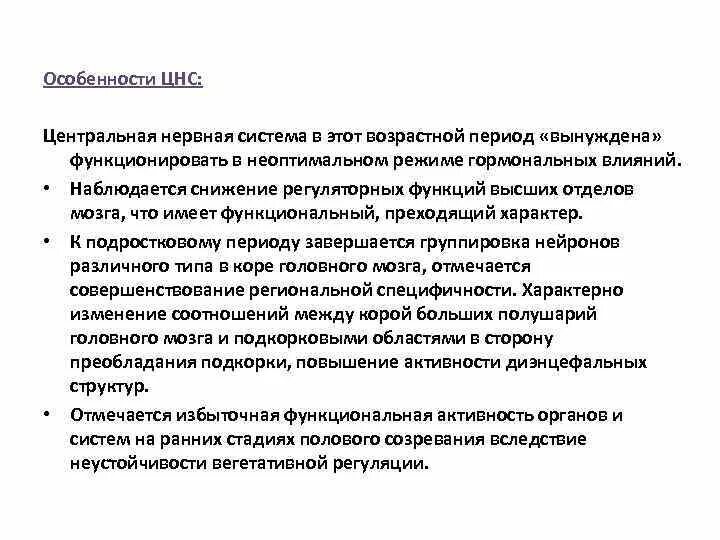 Особенности ЦНС:

Центральная нервная система в этот возрастной период «вынуждена» функционировать в неоптимальном режиме гормональных влияний.

• Наблюдается снижение регуляторных функций высших отделов мозга, что имеет функциональный, преходящий характер.

• К подростковому периоду завершается группировка нейронов различного типа в коре головного мозга, отмечается совершенствование региональной специфичности. Характерно изменение соотношений между корой больших полушарий головного мозга и подкорковыми областями в сторону преобладания подкорки, повышение активности диэнцефальных структур.

• Отмечается избыточная функциональная активность органов и систем на ранних стадиях полового созревания вследствие неустойчивости вегетативной регуляции.